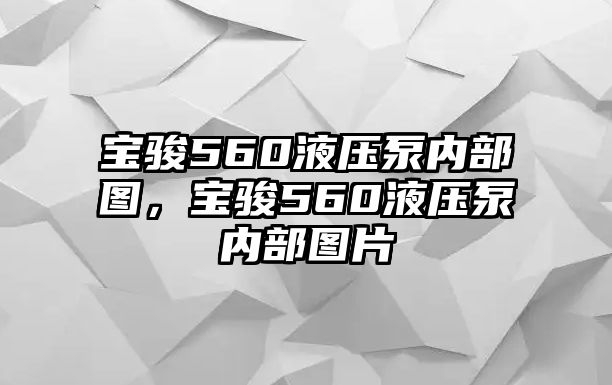 宝骏560液压泵内部图，宝骏560液压泵内部图片